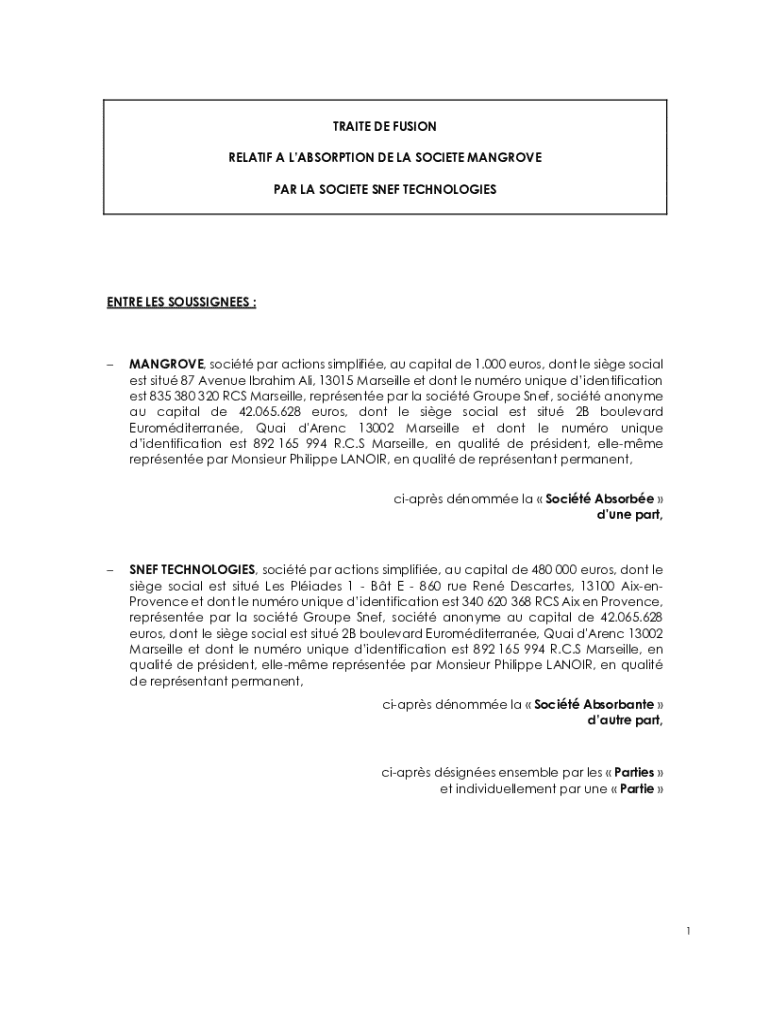 TRAITE DE FUSION

RELATIF A L'ABSORPTION DE LA SOCIETE MANGROVE

PAR LA SOCIETE SNEF TECHNOLOGIES

ENTRE LES SOUSSIGNEES :

– MANGROVE, société par actions simplifiée, au capital de 1.000 euros, dont le siège social est situé 87 Avenue Ibrahim Ali, 13015 Marseille et dont le numéro unique d'identification est 835 380 320 RCS Marseille, représentée par la société Groupe Snef, société anonyme au capital de 42.065.628 euros, dont le siège social est situé 2B boulevard Euroméditerranée, Quai d'Arenc 13002 Marseille et dont le numéro unique d'identification est 892 165 994 R.C.S Marseille, en qualité de président, elle-même représentée par Monsieur Philippe LANOIR, en qualité de représentant permanent,

ci-après dénommée la « Société Absorbée »
d'une part,

– SNEF TECHNOLOGIES, société par actions simplifiée, au capital de 480 000 euros, dont le siège social est situé Les Pléiades 1 - Bât E - 860 rue René Descartes, 13100 Aix-en-Provence et dont le numéro unique d'identification est 340 620 368 RCS Aix en Provence, représentée par la société Groupe Snef, société anonyme au capital de 42.065.628 euros, dont le siège social est situé 2B boulevard Euroméditerranée, Quai d'Arenc 13002 Marseille et dont le numéro unique d'identification est 892 165 994 R.C.S Marseille, en qualité de président, elle-même représentée par Monsieur Philippe LANOIR, en qualité de représentant permanent,

ci-après dénommée la « Société Absorbante »
d'autre part,

ci-après désignées ensemble par les « Parties »
et individuellement par une « Partie »

1